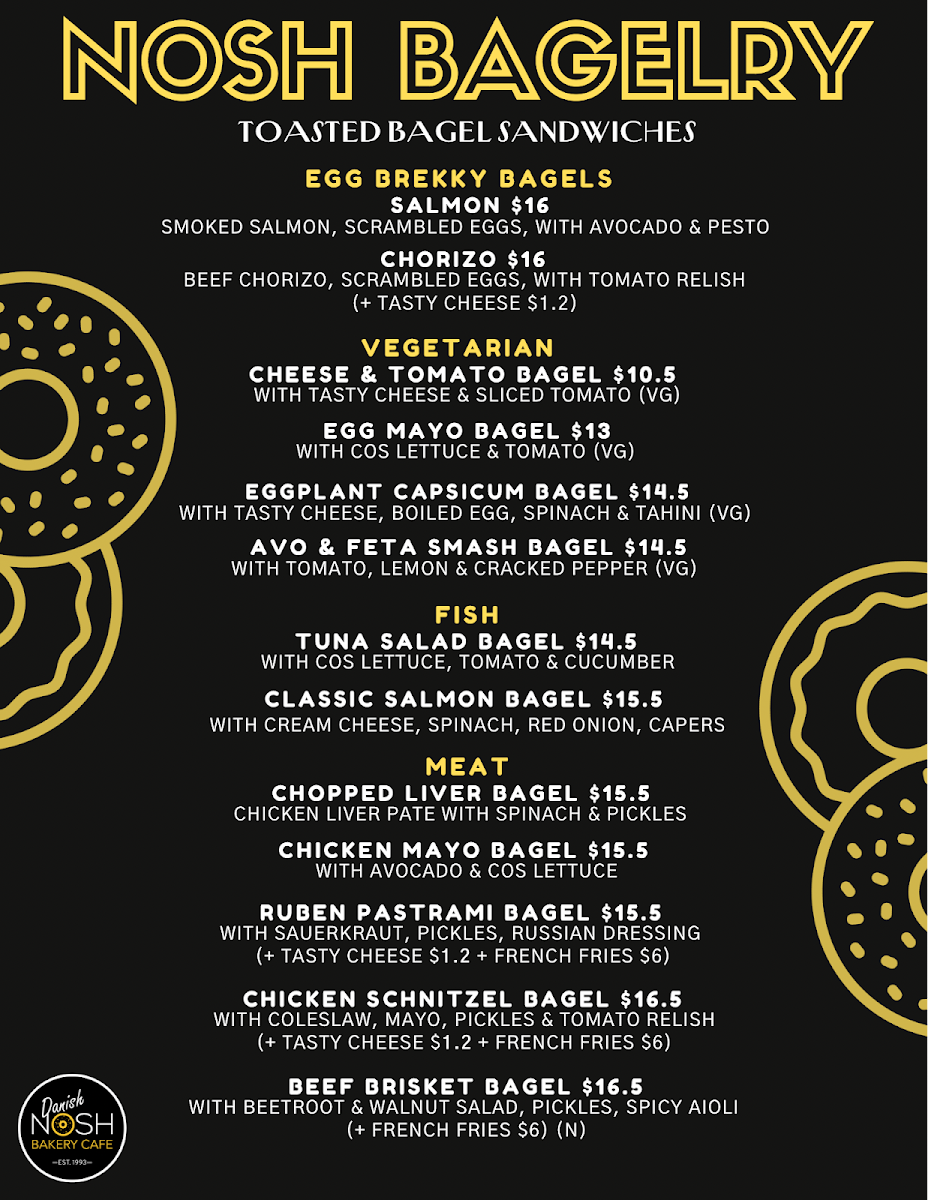 NOSH BAGELRY
TOASTED BAGEL SANDWICHES

EGG BREKKY BAGELS
SALMON $16
SMOKED SALMON, SCRAMBLED EGGS, WITH AVOCADO & PESTO

CHORIZO $16
BEEF CHORIZO, SCRAMBLED EGGS, WITH TOMATO RELISH
(+ TASTY CHEESE $1.2)

VEGETARIAN
CHEESE & TOMATO BAGEL $10.5
WITH TASTY CHEESE & SLICED TOMATO (VG)

EGG MAYO BAGEL $13
WITH COS LETTUCE & TOMATO (VG)

EGGPLANT CAPSICUM BAGEL $14.5
WITH TASTY CHEESE, BOILED EGG, SPINACH & TAHINI (VG)

AVO & FETA SMASH BAGEL $14.5
WITH TOMATO, LEMON & CRACKED PEPPER (VG)

FISH
TUNA SALAD BAGEL $14.5
WITH COS LETTUCE, TOMATO & CUCUMBER

CLASSIC SALMON BAGEL $15.5
WITH CREAM CHEESE, SPINACH, RED ONION, CAPERS

MEAT
CHOPPED LIVER BAGEL $15.5
CHICKEN LIVER PATE WITH SPINACH & PICKLES

CHICKEN MAYO BAGEL $15.5
WITH AVOCADO & COS LETTUCE

RUBEN PASTRAMI BAGEL $15.5
WITH SAUERKRAUT, PICKLES, RUSSIAN DRESSING
(+ TASTY CHEESE $1.2 + FRENCH FRIES $6)

CHICKEN SCHNITZEL BAGEL $16.5
WITH COLESLAW, MAYO, PICKLES & TOMATO RELISH
(+ TASTY CHEESE $1.2 + FRENCH FRIES $6)

BEEF BRISKET BAGEL $16.5
WITH BEETROOT & WALNUT SALAD, PICKLES, SPICY AIOLI
(+ FRENCH FRIES $6) (N)

Danish
NOSH
BAKERY CAFE
EST. 1993